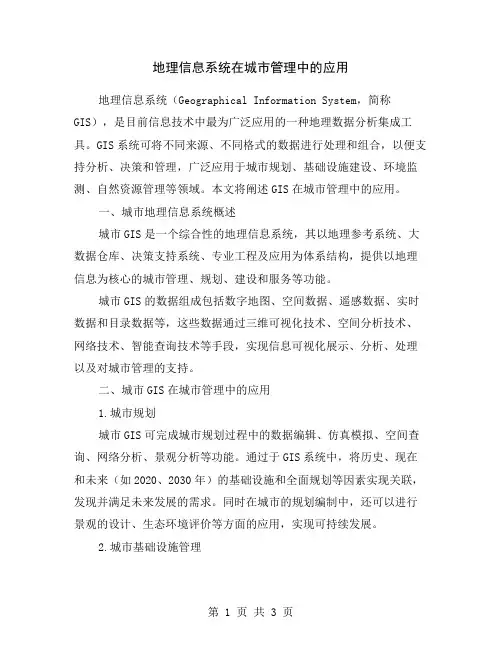 地理信息系统在城市管理中的应用

地理信息系统（Geographical Information System，简称GIS），是目前信息技术中最为广泛应用的一种地理数据分析集成工具。GIS系统可将不同来源、不同格式的数据进行处理和组合，以便支持分析、决策和管理，广泛应用于城市规划、基础设施建设、环境监测、自然资源管理等领域。本文将阐述GIS在城市管理中的应用。

一、城市地理信息系统概述

城市GIS是一个综合性的地理信息系统，其以地理参考系统、大数据仓库、决策支持系统、专业工程及应用为体系结构，提供以地理信息为核心的城市管理、规划、建设和服务等功能。

城市GIS的数据组成包括数字地图、空间数据、遥感数据、实时数据和目录数据等，这些数据通过三维可视化技术、空间分析技术、网络技术、智能查询技术等手段，实现信息可视化展示、分析、处理以及对城市管理的支持。

二、城市GIS在城市管理中的应用

1.城市规划

城市GIS可完成城市规划过程中的数据编辑、仿真模拟、空间查询、网络分析、景观分析等功能。通过于GIS系统中，将历史、现在和未来（如2020、2030年）的基础设施和全面规划等因素实现关联，发现并满足未来发展的需求。同时在城市的规划编制中，还可以进行景观的设计、生态环境评价等方面的应用，实现可持续发展。

2.城市基础设施管理

第 1 页 共 3 页